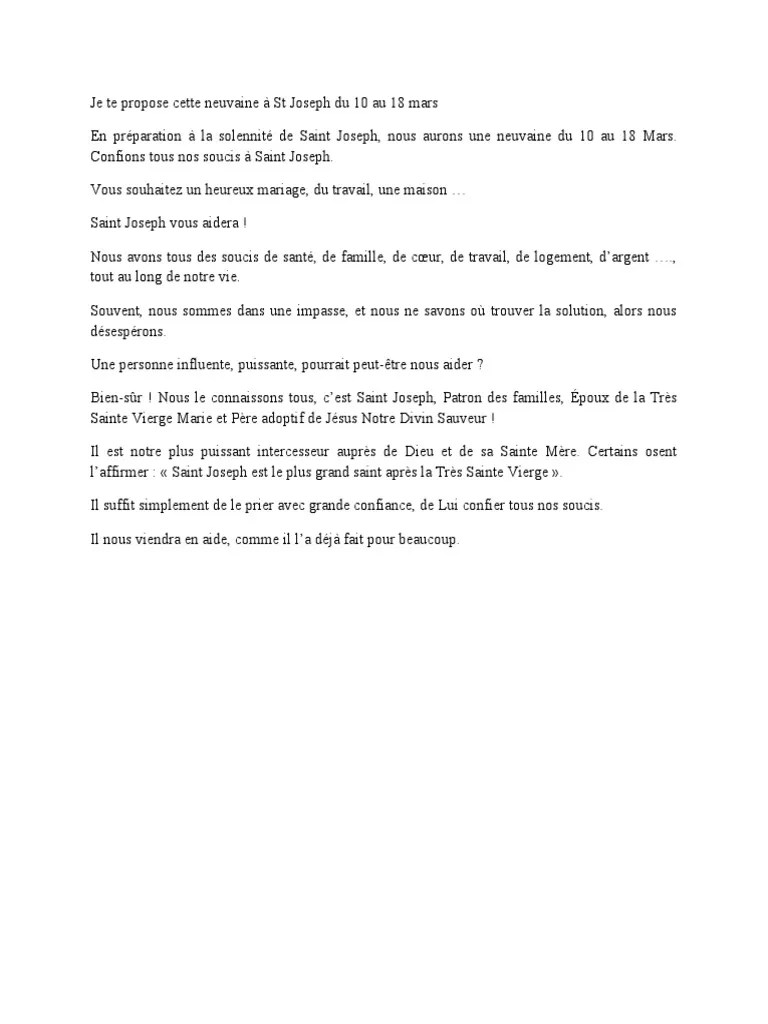 Je te propose cette neuvaine à St Joseph du 10 au 18 mars

En préparation à la solennité de Saint Joseph, nous aurons une neuvaine du 10 au 18 Mars. Confions tous nos soucis à Saint Joseph.

Vous souhaitez un heureux mariage, du travail, une maison …

Saint Joseph vous aidera !

Nous avons tous des soucis de santé, de famille, de cœur, de travail, de logement, d'argent …., tout au long de notre vie.

Souvent, nous sommes dans une impasse, et nous ne savons où trouver la solution, alors nous désespérons.

Une personne influente, puissante, pourrait peut-être nous aider ?

Bien-sûr ! Nous le connaissons tous, c'est Saint Joseph, Patron des familles, Époux de la Très Sainte Vierge Marie et Père adoptif de Jésus Notre Divin Sauveur !

Il est notre plus puissant intercesseur auprès de Dieu et de sa Sainte Mère. Certains osent l'affirmer : « Saint Joseph est le plus grand saint après la Très Sainte Vierge ».

Il suffit simplement de le prier avec grande confiance, de Lui confier tous nos soucis.

Il nous viendra en aide, comme il l'a déjà fait pour beaucoup.